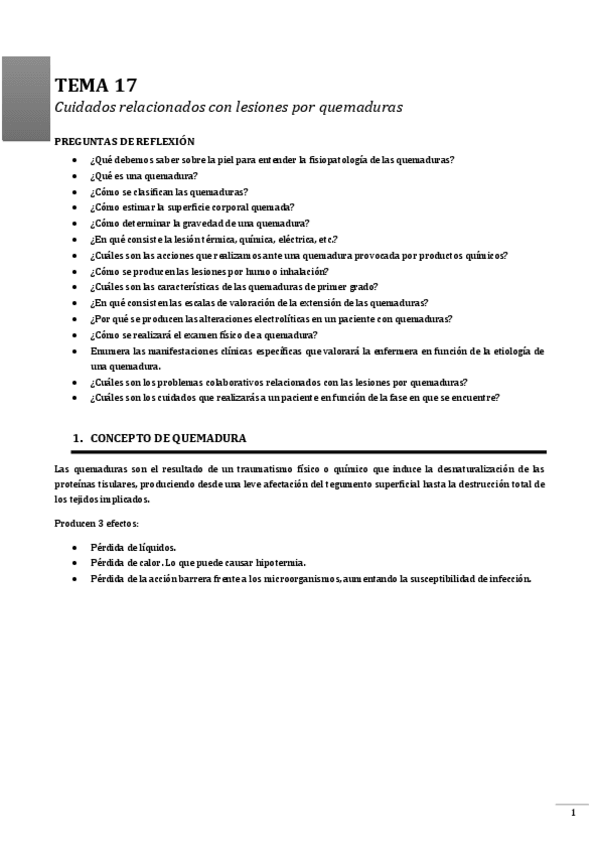 TEMA 17

Cuidados relacionados con lesiones por quemaduras

PREGUNTAS DE REFLEXIÓN

- ¿Qué debemos saber sobre la piel para entender la fisiopatología de las quemaduras?
- ¿Qué es una quemadura?
- ¿Cómo se clasifican las quemaduras?
- ¿Cómo estimar la superficie corporal quemada?
- ¿Cómo determinar la gravedad de una quemadura?
- ¿En qué consiste la lesión térmica, química, eléctrica, etc.?
- ¿Cuáles son las acciones que realizamos ante una quemadura provocada por productos químicos?
- ¿Cómo se producen las lesiones por humo o inhalación?
- ¿Cuáles son las características de las quemaduras de primer grado?
- ¿En qué consisten las escalas de valoración de la extensión de las quemaduras?
- ¿Por qué se producen las alteraciones electrolíticas en un paciente con quemaduras?
- ¿Cómo se realizará el examen físico de a quemadura?
- Enumera las manifestaciones clínicas específicas que valorará la enfermera en función de la etiología de una quemadura.
- ¿Cuáles son los problemas colaborativos relacionados con las lesiones por quemaduras?
- ¿Cuáles son los cuidados que realizarás a un paciente en función de la fase en que se encuentre?

1. CONCEPTO DE QUEMADURA

Las quemaduras son el resultado de un traumatismo físico o químico que induce la desnaturalización de las proteínas tisulares, produciendo desde una leve afectación del tegumento superficial hasta la destrucción total de los tejidos implicados.

Producen 3 efectos:

- Pérdida de líquidos.
- Pérdida de calor. Lo que puede causar hipotermia.
- Pérdida de la acción barrera frente a los microorganismos, aumentando la susceptibilidad de infección.

1